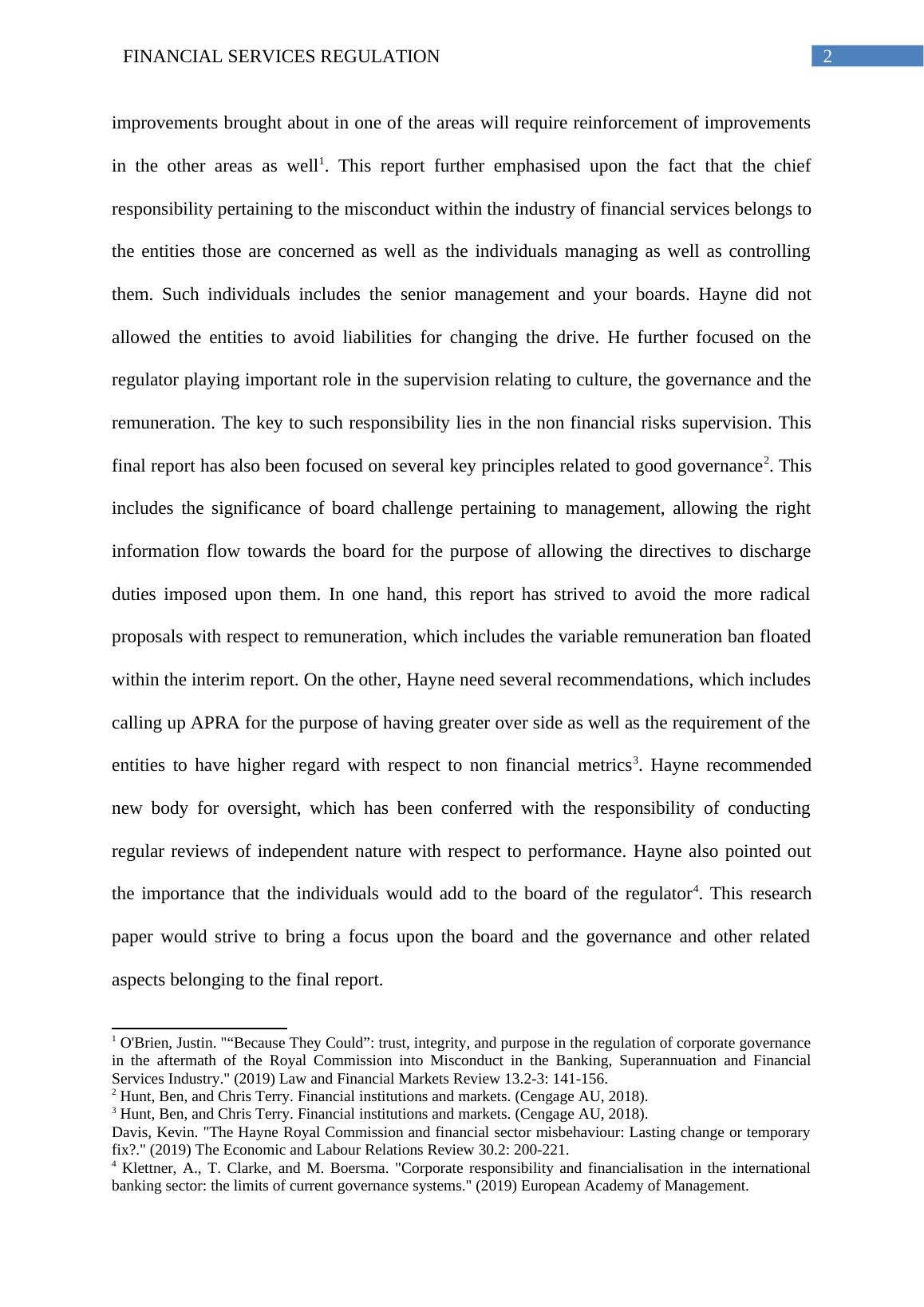 FINANCIAL SERVICES REGULATION 2

improvements brought about in one of the areas will require reinforcement of improvements in the other areas as well$^1$. This report further emphasised upon the fact that the chief responsibility pertaining to the misconduct within the industry of financial services belongs to the entities those are concerned as well as the individuals managing as well as controlling them. Such individuals includes the senior management and your boards. Hayne did not allowed the entities to avoid liabilities for changing the drive. He further focused on the regulator playing important role in the supervision relating to culture, the governance and the remuneration. The key to such responsibility lies in the non financial risks supervision. This final report has also been focused on several key principles related to good governance$^2$. This includes the significance of board challenge pertaining to management, allowing the right information flow towards the board for the purpose of allowing the directives to discharge duties imposed upon them. In one hand, this report has strived to avoid the more radical proposals with respect to remuneration, which includes the variable remuneration ban floated within the interim report. On the other, Hayne need several recommendations, which includes calling up APRA for the purpose of having greater over side as well as the requirement of the entities to have higher regard with respect to non financial metrics$^3$. Hayne recommended new body for oversight, which has been conferred with the responsibility of conducting regular reviews of independent nature with respect to performance. Hayne also pointed out the importance that the individuals would add to the board of the regulator$^4$. This research paper would strive to bring a focus upon the board and the governance and other related aspects belonging to the final report.

$^1$ O'Brien, Justin. "“Because They Could”: trust, integrity, and purpose in the regulation of corporate governance in the aftermath of the Royal Commission into Misconduct in the Banking, Superannuation and Financial Services Industry." (2019) Law and Financial Markets Review 13.2-3: 141-156.
$^2$ Hunt, Ben, and Chris Terry. Financial institutions and markets. (Cengage AU, 2018).
$^3$ Hunt, Ben, and Chris Terry. Financial institutions and markets. (Cengage AU, 2018).
Davis, Kevin. "The Hayne Royal Commission and financial sector misbehaviour: Lasting change or temporary fix?." (2019) The Economic and Labour Relations Review 30.2: 200-221.
$^4$ Klettner, A., T. Clarke, and M. Boersma. "Corporate responsibility and financialisation in the international banking sector: the limits of current governance systems." (2019) European Academy of Management.